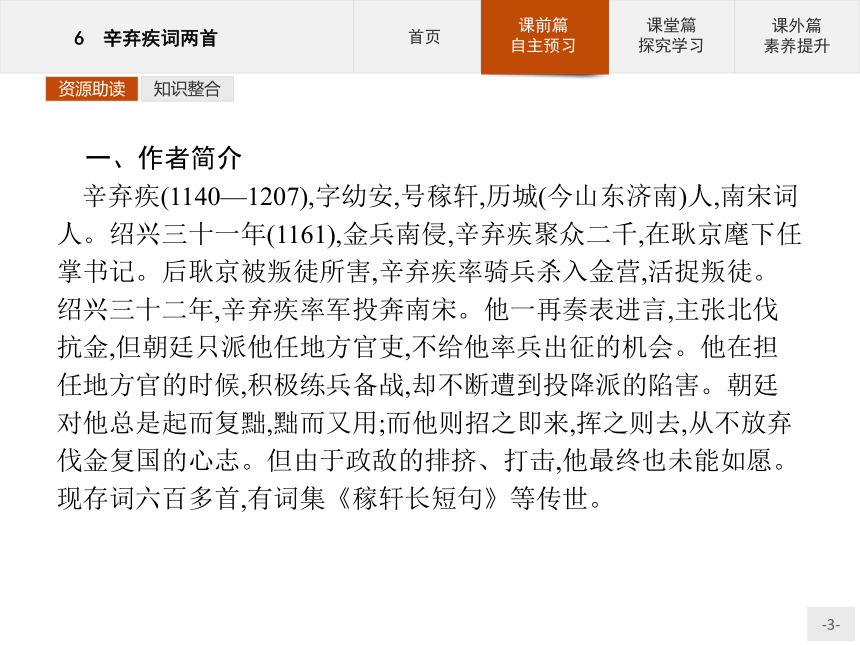 6 辛弃疾词两首

首页

课前篇
自主预习

课堂篇
探究学习

课外篇
素养提升

资源助读

知识整合

一、作者简介

辛弃疾(1140—1207),字幼安,号稼轩,历城(今山东济南)人,南宋词人。绍兴三十一年(1161),金兵南侵,辛弃疾聚众二千,在耿京麾下任掌书记。后耿京被叛徒所害,辛弃疾率骑兵杀入金营,活捉叛徒。绍兴三十二年,辛弃疾率军投奔南宋。他一再奏表进言,主张北伐抗金,但朝廷只派他任地方官吏,不给他率兵出征的机会。他在担任地方官的时候,积极练兵备战,却不断遭到投降派的陷害。朝廷对他总是起而复黜,黜而又用;而他则招之即来,挥之则去,从不放弃伐金复国的心志。但由于政敌的排挤、打击,他最终也未能如愿。现存词六百多首,有词集《稼轩长短句》等传世。

-3-